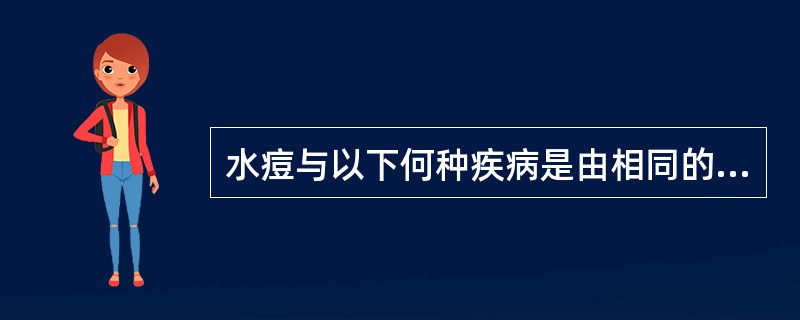 水痘与以下何种疾病是由相同的...